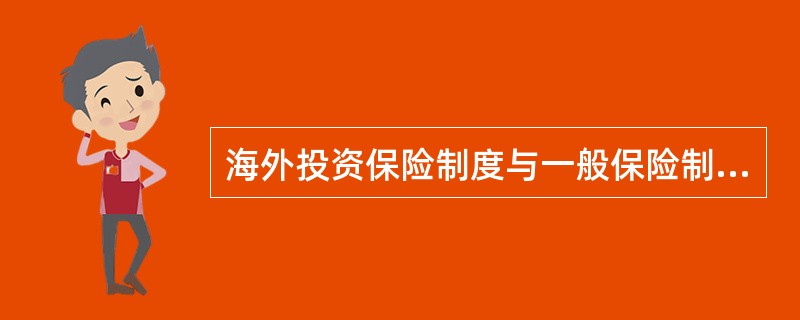 海外投资保险制度与一般保险制...